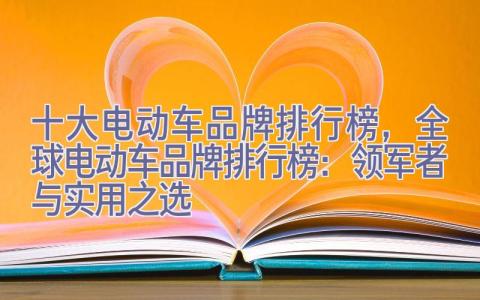 十大电动车品牌排行榜，全球电动车品牌排行榜：领军者与实用之选